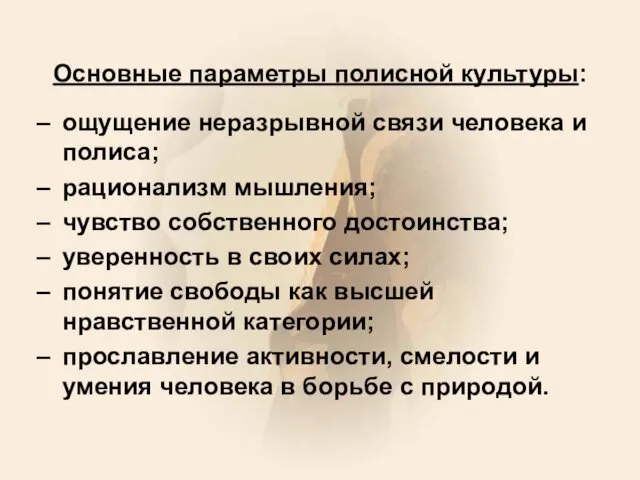 Основные параметры полисной культуры:

– ощущение неразрывной связи человека и полиса;
– рационализм мышления;
– чувство собственного достоинства;
– уверенность в своих силах;
– понятие свободы как высшей нравственной категории;
– прославление активности, смелости и умения человека в борьбе с природой.